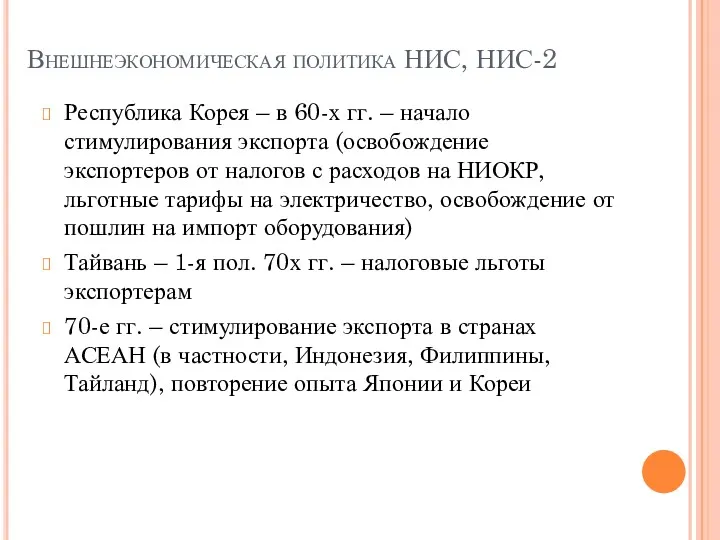 Внешнеэкономическая политика НИС, НИС-2

Республика Корея – в 60-х гг. – начало стимулирования экспорта (освобождение экспортеров от налогов с расходов на НИОКР, льготные тарифы на электричество, освобождение от пошлин на импорт оборудования)

Тайвань – 1-я пол. 70х гг. – налоговые льготы экспортерам

70-е гг. – стимулирование экспорта в странах АСЕАН (в частности, Индонезия, Филиппины, Тайланд), повторение опыта Японии и Кореи